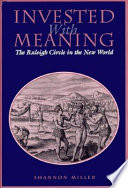 INVESTED
With
MEANING

The Raleigh Circle in the New World

SHANNON MILLER